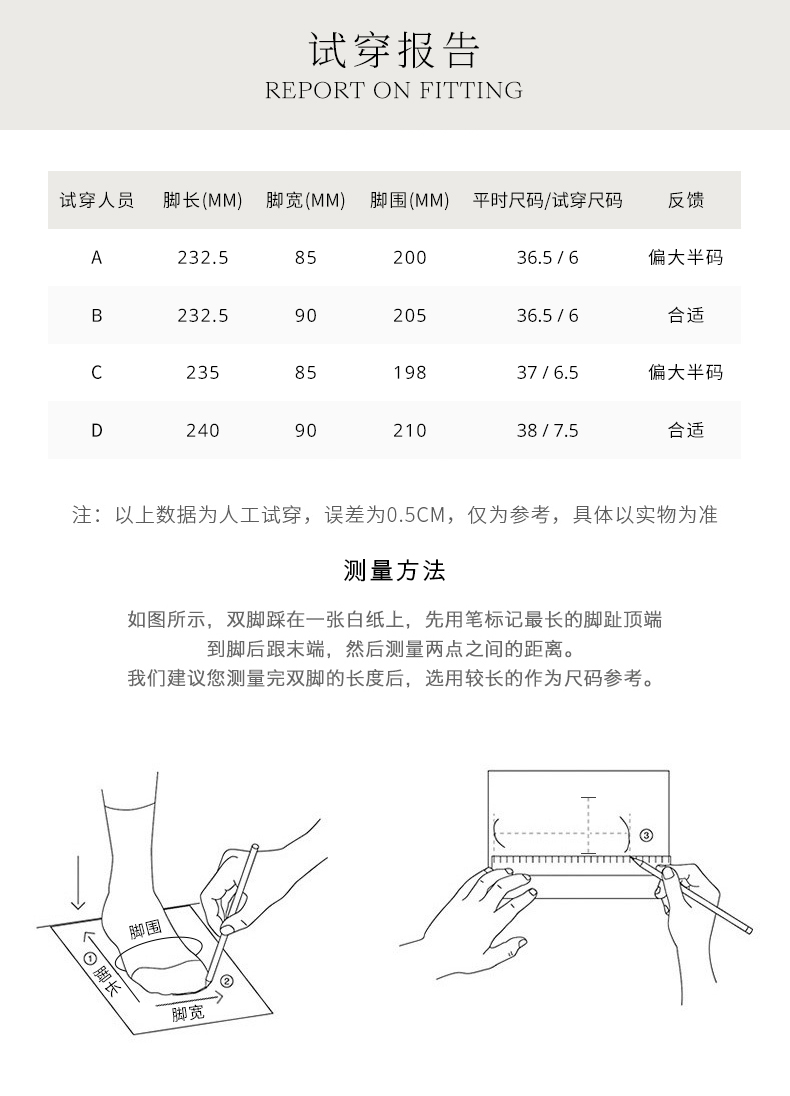 试穿报告
REPORT ON FITTING

| 试穿人员 | 脚长(MM) | 脚宽(MM) | 脚围(MM) | 平时尺码/试穿尺码 | 反馈 |
|---|---|---|---|---|---|
| A | 232.5 | 85 | 200 | 36.5 / 6 | 偏大半码 |
| B | 232.5 | 90 | 205 | 36.5 / 6 | 合适 |
| C | 235 | 85 | 198 | 37 / 6.5 | 偏大半码 |
| D | 240 | 90 | 210 | 38 / 7.5 | 合适 |

注：以上数据为人工试穿，误差为0.5CM，仅为参考，具体以实物为准

测量方法

如图所示，双脚踩在一张白纸上，先用笔标记最长的脚趾顶端到脚后跟末端，然后测量两点之间的距离。
我们建议您测量完双脚的长度后，选用较长的作为尺码参考。

脚围
① 脚长
②
脚宽
③